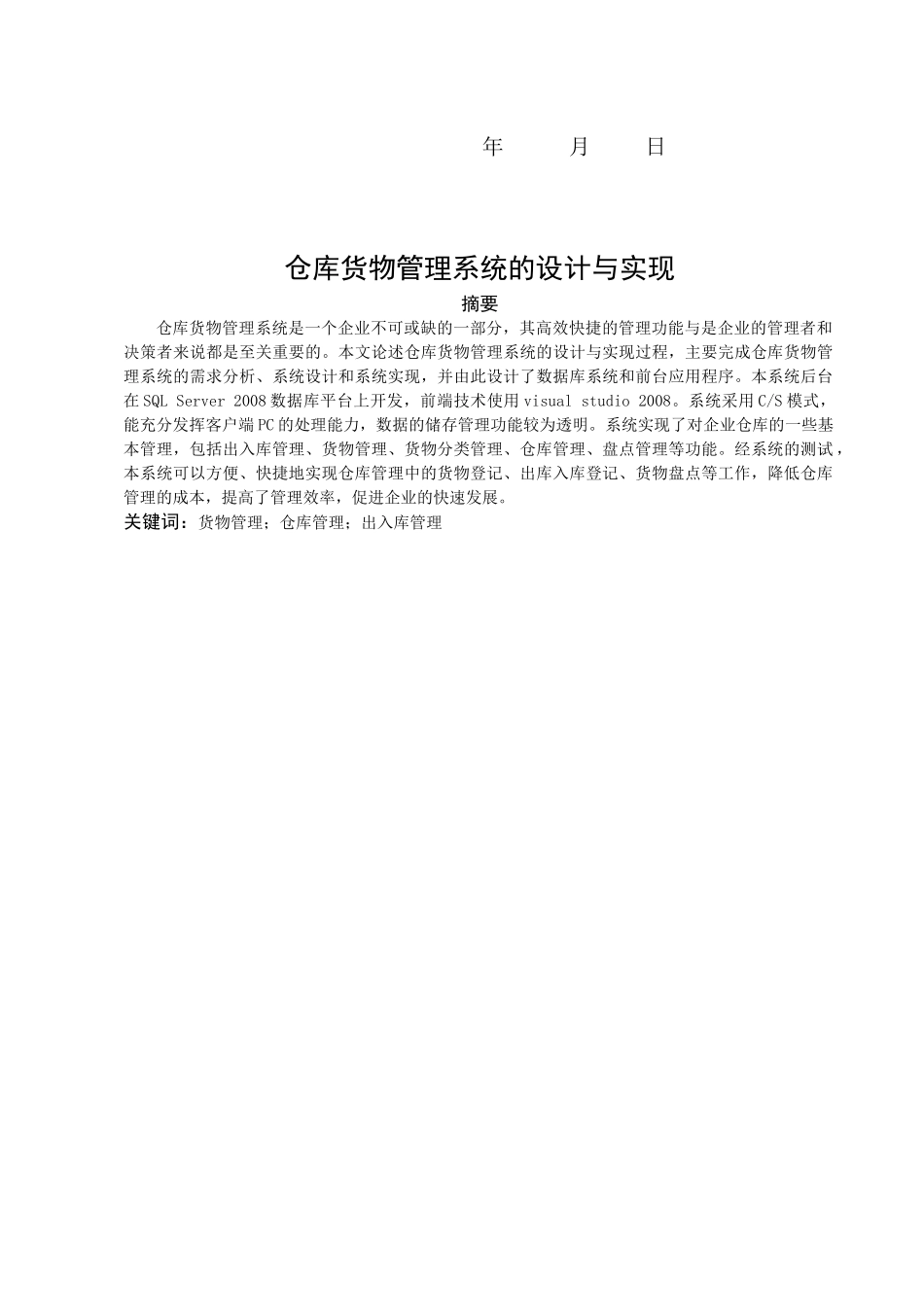 年 月 日

仓库货物管理系统的设计与实现

摘要

仓库货物管理系统是一个企业不可或缺的一部分，其高效快捷的管理功能与是企业的管理者和决策者来说都是至关重要的。本文论述仓库货物管理系统的设计与实现过程，主要完成仓库货物管理系统的需求分析、系统设计和系统实现，并由此设计了数据库系统和前台应用程序。本系统后台在SQL Server 2008数据库平台上开发，前端技术使用visual studio 2008。系统采用C/S模式，能充分发挥客户端PC的处理能力，数据的储存管理功能较为透明。系统实现了对企业仓库的一些基本管理，包括出入库管理、货物管理、货物分类管理、仓库管理、盘点管理等功能。经系统的测试，本系统可以方便、快捷地实现仓库管理中的货物登记、出库入库登记、货物盘点等工作，降低仓库管理的成本，提高了管理效率，促进企业的快速发展。

关键词：货物管理；仓库管理；出入库管理